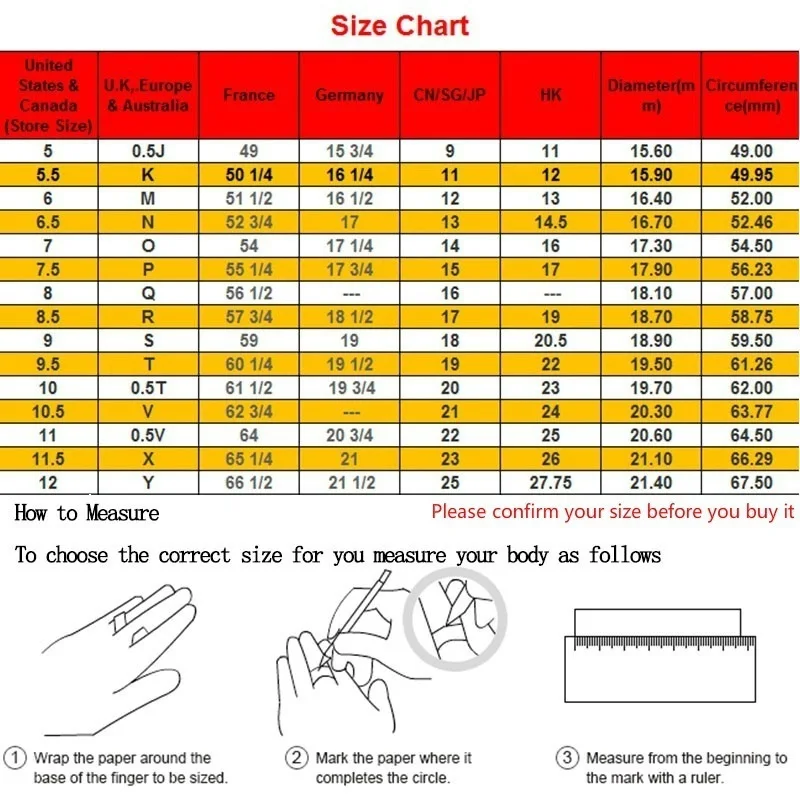 Size Chart

| United States & Canada (Store Size) | U.K,.Europe & Australia | France | Germany | CN/SG/JP | HK | Diameter(mm) | Circumference(mm) |
|---|---|---|---|---|---|---|---|
| 5 | 0.5J | 49 | 15 3/4 | 9 | 11 | 15.60 | 49.00 |
| 5.5 | K | 50 1/4 | 16 1/4 | 11 | 12 | 15.90 | 49.95 |
| 6 | M | 51 1/2 | 16 1/2 | 12 | 13 | 16.40 | 52.00 |
| 6.5 | N | 52 3/4 | 17 | 13 | 14.5 | 16.70 | 52.46 |
| 7 | O | 54 | 17 1/4 | 14 | 16 | 17.30 | 54.50 |
| 7.5 | P | 55 1/4 | 17 3/4 | 15 | 17 | 17.90 | 56.23 |
| 8 | Q | 56 1/2 | --- | 16 | --- | 18.10 | 57.00 |
| 8.5 | R | 57 3/4 | 18 1/2 | 17 | 19 | 18.70 | 58.75 |
| 9 | S | 59 | 19 | 18 | 20.5 | 18.90 | 59.50 |
| 9.5 | T | 60 1/4 | 19 1/2 | 19 | 22 | 19.50 | 61.26 |
| 10 | 0.5T | 61 1/2 | 19 3/4 | 20 | 23 | 19.70 | 62.00 |
| 10.5 | V | 62 3/4 | --- | 21 | 24 | 20.30 | 63.77 |
| 11 | 0.5V | 64 | 20 3/4 | 22 | 25 | 20.60 | 64.50 |
| 11.5 | X | 65 1/4 | 21 | 23 | 26 | 21.10 | 66.29 |
| 12 | Y | 66 1/2 | 21 1/2 | 25 | 27.75 | 21.40 | 67.50 |

How to Measure

Please confirm your size before you buy it

To choose the correct size for you measure your body as follows

① Wrap the paper around the base of the finger to be sized.

② Mark the paper where it completes the circle.

③ Measure from the beginning to the mark with a ruler.